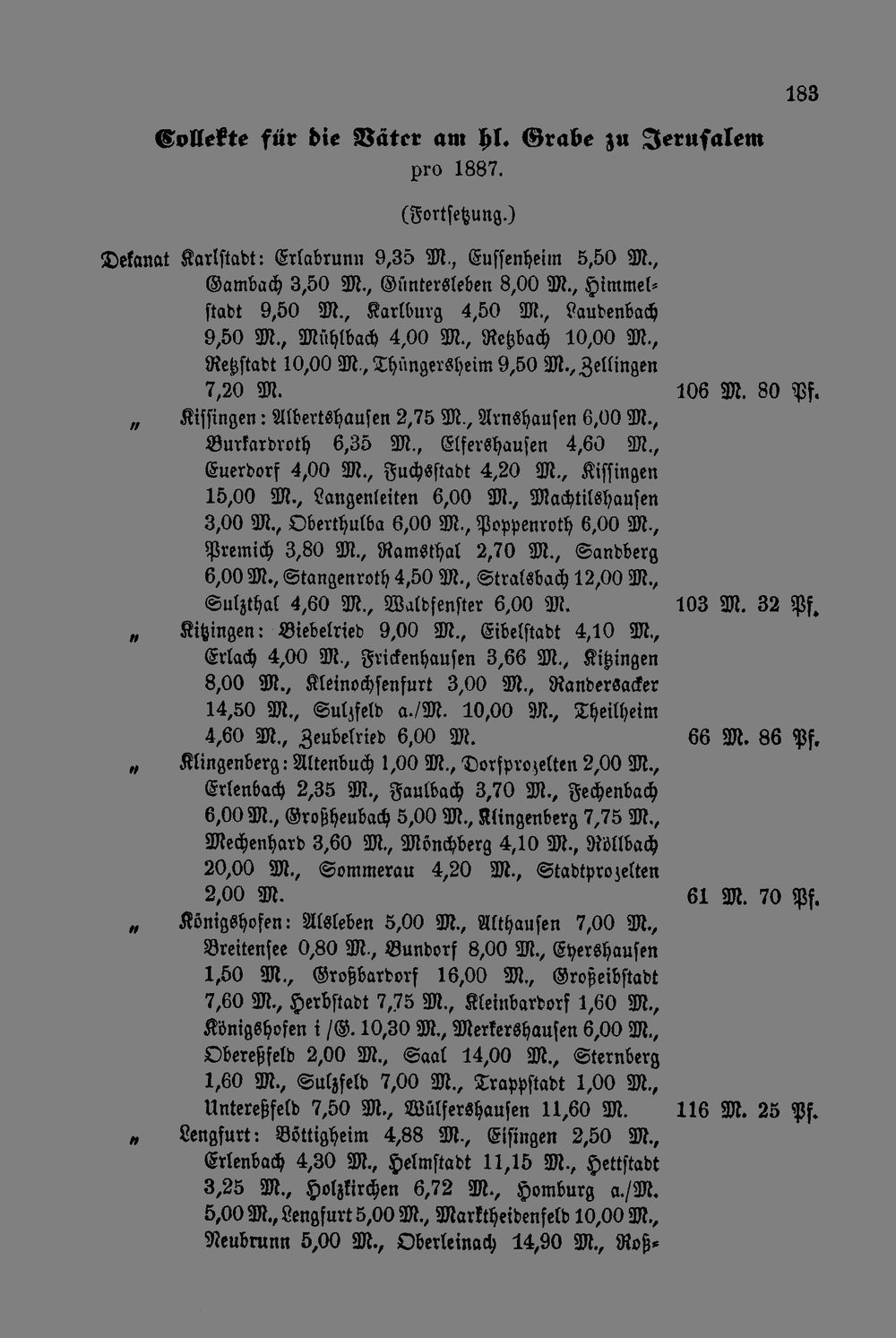 183

Collekte für die Väter am hl. Grabe zu Jerusalem
pro 1887.

(Fortsetzung.)

Dekanat Karlstadt: Erlabrunn 9,35 M., Eussenheim 5,50 M., Gambach 3,50 M., Güntersleben 8,00 M., Himmelstadt 9,50 M., Karlburg 4,50 M., Laudenbach 9,50 M., Mühlbach 4,00 M., Retzbach 10,00 M., Retzstadt 10,00 M., Thüngersheim 9,50 M., Zellingen 7,20 M. 106 M. 80 Pf.

„ Kissingen: Albertshausen 2,75 M., Arnshausen 6,00 M., Burkardroth 6,35 M., Elfershausen 4,60 M., Euerdorf 4,00 M., Fuchsstadt 4,20 M., Kissingen 15,00 M., Langenleiten 6,00 M., Machtilshausen 3,00 M., Oberthulba 6,00 M., Poppenroth 6,00 M., Premich 3,80 M., Ramsthal 2,70 M., Sandberg 6,00 M., Stangenroth 4,50 M., Stralsbach 12,00 M., Sulzthal 4,60 M., Waldfenster 6,00 M. 103 M. 32 Pf.

„ Kitzingen: Biebelried 9,00 M., Eibelstadt 4,10 M., Erlach 4,00 M., Frickenhausen 3,66 M., Kitzingen 8,00 M., Kleinochsenfurt 3,00 M., Randersacker 14,50 M., Sulzfeld a./M. 10,00 M., Theilheim 4,60 M., Zeubelried 6,00 M. 66 M. 86 Pf.

„ Klingenberg: Altenbuch 1,00 M., Dorfprozelten 2,00 M., Erlenbach 2,35 M., Faulbach 3,70 M., Fechenbach 6,00 M., Großheubach 5,00 M., Klingenberg 7,75 M., Mechenhard 3,60 M., Mönchberg 4,10 M., Röllbach 20,00 M., Sommerau 4,20 M., Stadtprozelten 2,00 M. 61 M. 70 Pf.

„ Königshofen: Alsleben 5,00 M., Althausen 7,00 M., Breitensee 0,80 M., Bundorf 8,00 M., Eyershausen 1,50 M., Großbardorf 16,00 M., Großeibstadt 7,60 M., Herbstadt 7,75 M., Kleinbardorf 1,60 M., Königshofen i/G. 10,30 M., Merkershausen 6,00 M., Obereßfeld 2,00 M., Saal 14,00 M., Sternberg 1,60 M., Sulzfeld 7,00 M., Trappstadt 1,00 M., Untereßfeld 7,50 M., Wülfershausen 11,60 M. 116 M. 25 Pf.

„ Lengfurt: Böttigheim 4,88 M., Eisingen 2,50 M., Erlenbach 4,30 M., Helmstadt 11,15 M., Hettstadt 3,25 M., Holzkirchen 6,72 M., Homburg a./M. 5,00 M., Lengfurt 5,00 M., Marktheidenfeld 10,00 M., Neubrunn 5,00 M., Oberleinach 14,90 M., Roß-